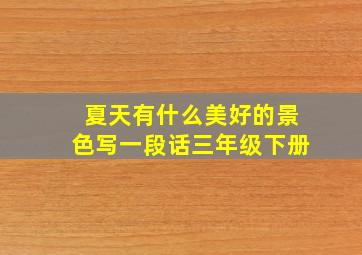 夏天有什么美好的景色写一段话三年级下册